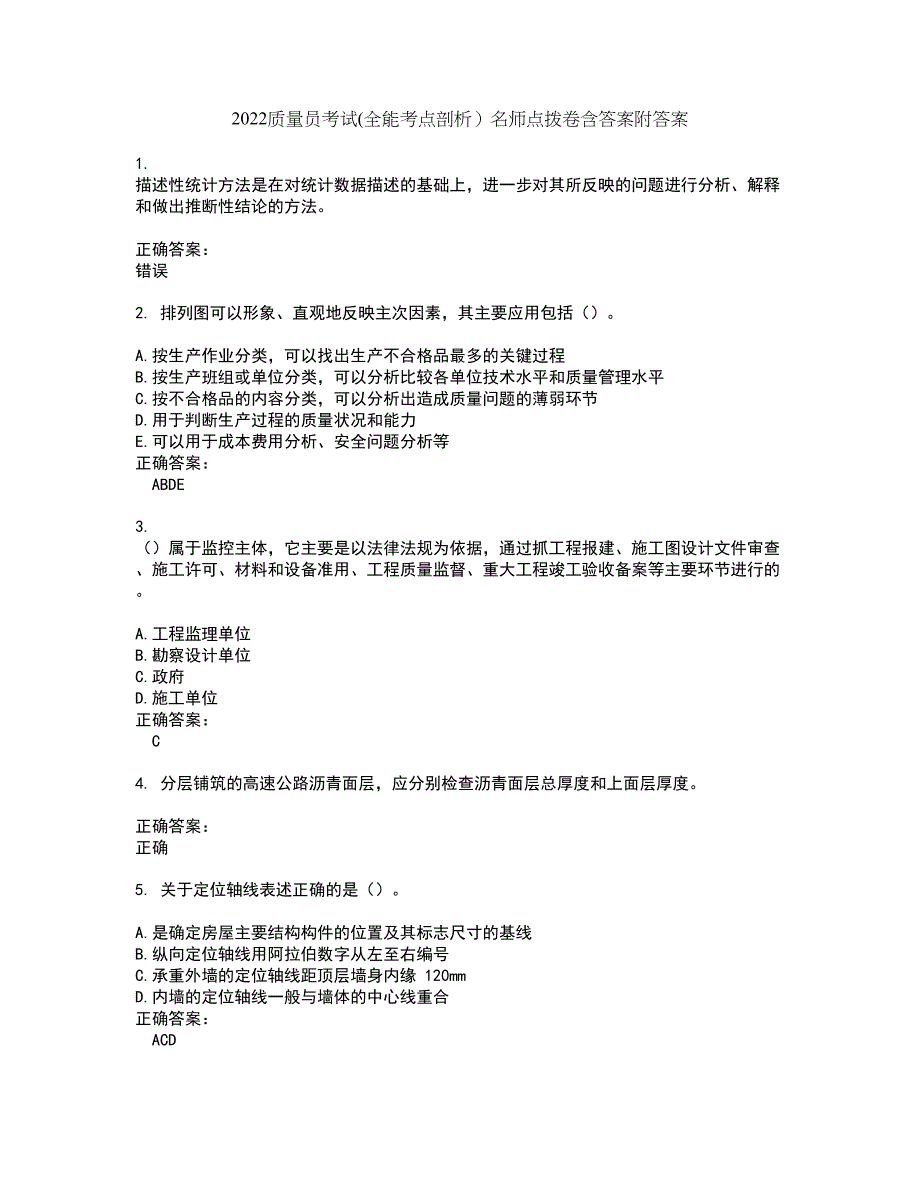 2022质量员考试(全能考点剖析）名师点拨卷含答案附答案

1.
描述性统计方法是在对统计数据描述的基础上，进一步对其所反映的问题进行分析、解释和做出推断性结论的方法。

正确答案：
错误

2. 排列图可以形象、直观地反映主次因素，其主要应用包括（）。

A.按生产作业分类，可以找出生产不合格品最多的关键过程
B.按生产班组或单位分类，可以分析比较各单位技术水平和质量管理水平
C.按不合格品的内容分类，可以分析出造成质量问题的薄弱环节
D.用于判断生产过程的质量状况和能力
E.可以用于成本费用分析、安全问题分析等
正确答案：
ABDE

3.
（）属于监控主体，它主要是以法律法规为依据，通过抓工程报建、施工图设计文件审查、施工许可、材料和设备准用、工程质量监督、重大工程竣工验收备案等主要环节进行的。

A.工程监理单位
B.勘察设计单位
C.政府
D.施工单位
正确答案：
C

4. 分层铺筑的高速公路沥青面层，应分别检查沥青面层总厚度和上面层厚度。

正确答案：
正确

5. 关于定位轴线表述正确的是（）。

A.是确定房屋主要结构构件的位置及其标志尺寸的基线
B.纵向定位轴线用阿拉伯数字从左至右编号
C.承重外墙的定位轴线距顶层墙身内缘 120mm
D.内墙的定位轴线一般与墙体的中心线重合
正确答案：
ACD